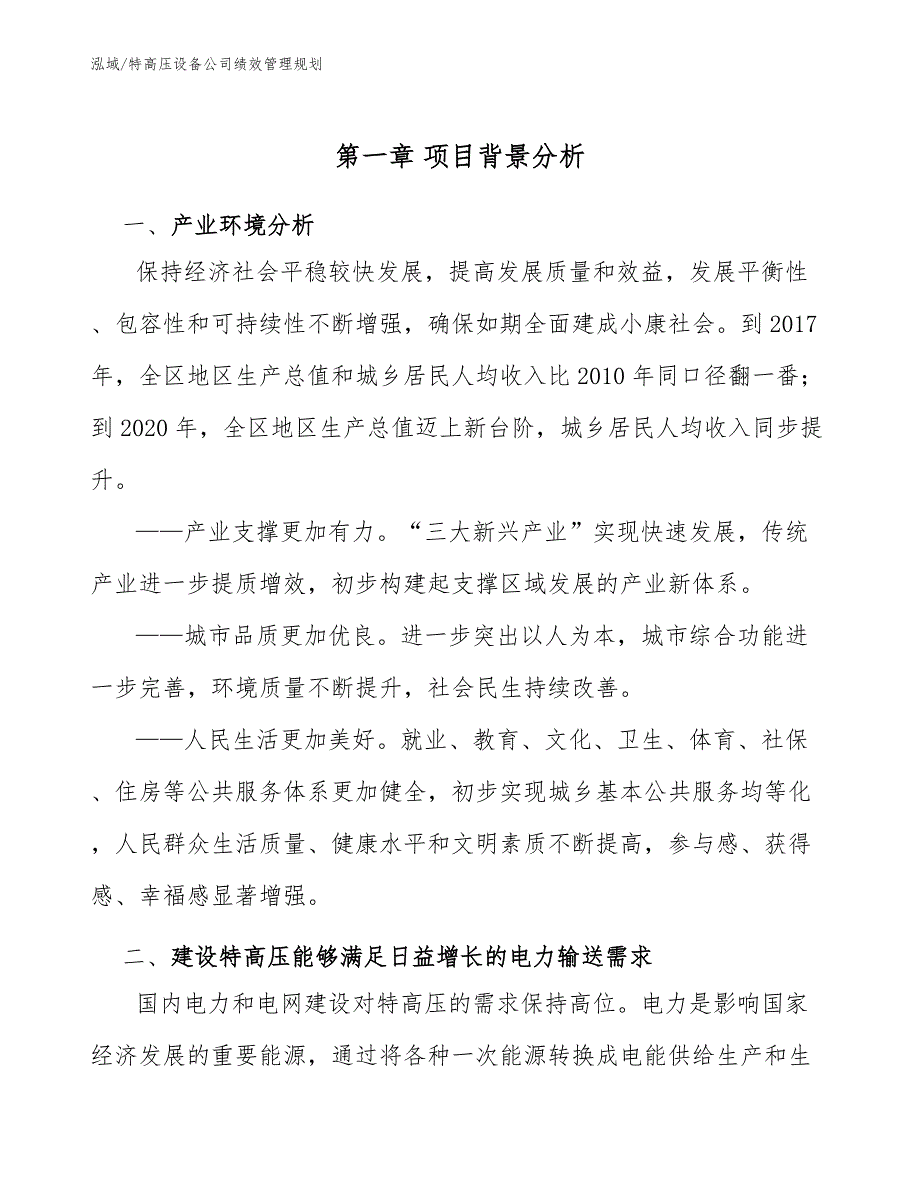 泓域/特高压设备公司绩效管理规划

第一章 项目背景分析

一、产业环境分析

保持经济社会平稳较快发展，提高发展质量和效益，发展平衡性、包容性和可持续性不断增强，确保如期全面建成小康社会。到2017年，全区地区生产总值和城乡居民人均收入比2010年同口径翻一番；到2020年，全区地区生产总值迈上新台阶，城乡居民人均收入同步提升。

——产业支撑更加有力。“三大新兴产业”实现快速发展，传统产业进一步提质增效，初步构建起支撑区域发展的产业新体系。

——城市品质更加优良。进一步突出以人为本，城市综合功能进一步完善，环境质量不断提升，社会民生持续改善。

——人民生活更加美好。就业、教育、文化、卫生、体育、社保、住房等公共服务体系更加健全，初步实现城乡基本公共服务均等化，人民群众生活质量、健康水平和文明素质不断提高，参与感、获得感、幸福感显著增强。

二、建设特高压能够满足日益增长的电力输送需求

国内电力和电网建设对特高压的需求保持高位。电力是影响国家经济发展的重要能源，通过将各种一次能源转换成电能供给生产和生